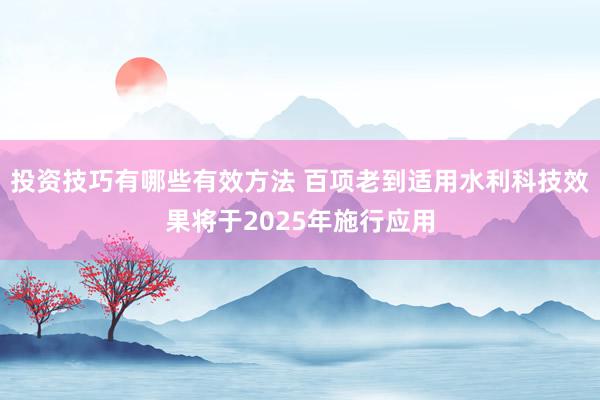 投资技巧有哪些有效方法 百项老到适用水利科技效果将于2025年施行应用